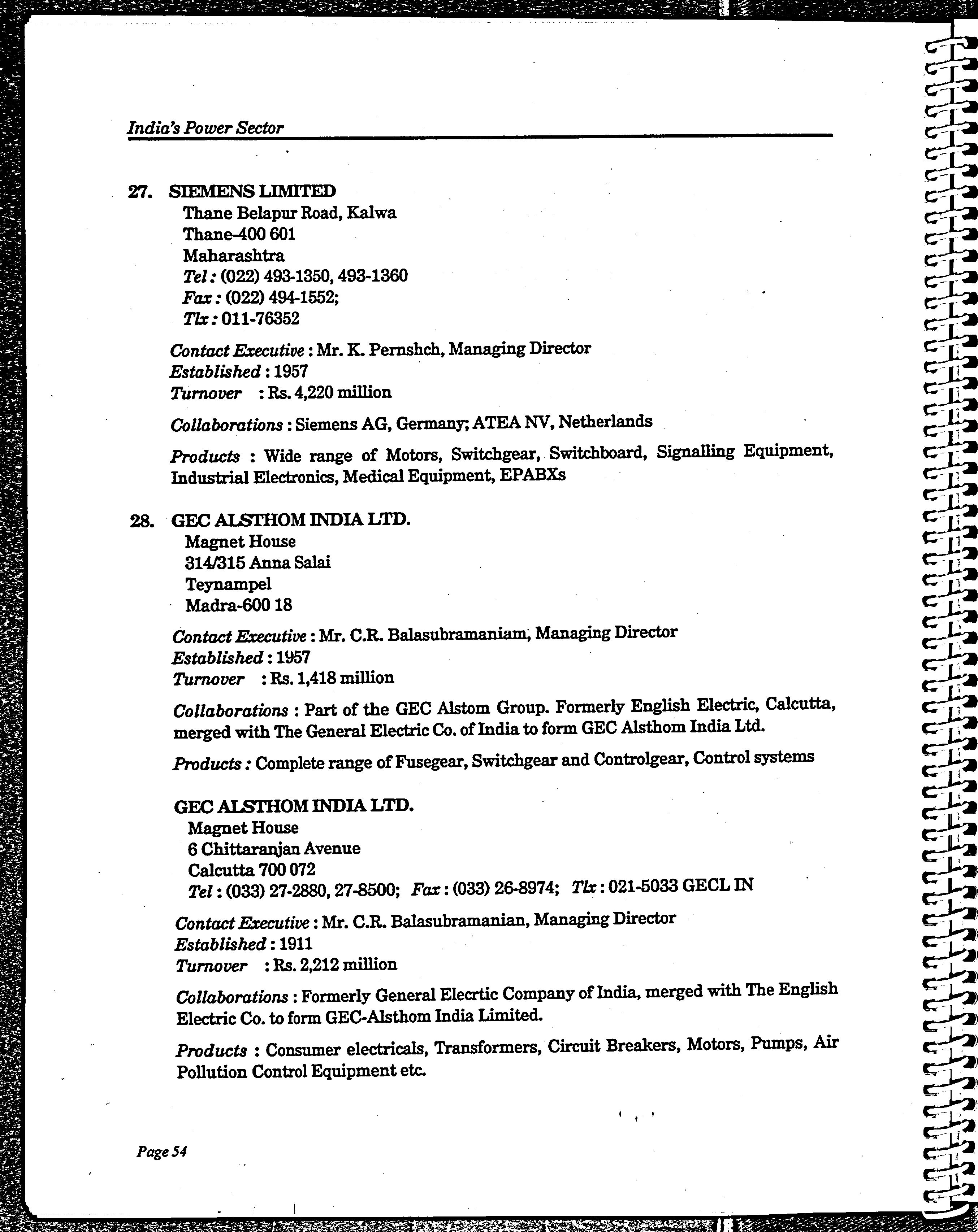 India's Power Sector

27. SIEMENS LIMITED
Thane Belapur Road, Kalwa
Thane-400 601
Maharashtra
Tel : (022) 493-1350, 493-1360
Fax : (022) 494-1552;
Tlx : 011-76352

Contact Executive : Mr. K. Pernshch, Managing Director
Established : 1957
Turnover : Rs. 4,220 million

Collaborations : Siemens AG, Germany; ATEA NV, Netherlands

Products : Wide range of Motors, Switchgear, Switchboard, Signalling Equipment, Industrial Electronics, Medical Equipment, EPABXs

28. GEC ALSTHOM INDIA LTD.
Magnet House
314/315 Anna Salai
Teynampel
Madra-600 18

Contact Executive : Mr. C.R. Balasubramaniam, Managing Director
Established : 1957
Turnover : Rs. 1,418 million

Collaborations : Part of the GEC Alstom Group. Formerly English Electric, Calcutta, merged with The General Electric Co. of India to form GEC Alsthom India Ltd.

Products : Complete range of Fusegear, Switchgear and Controlgear, Control systems

GEC ALSTHOM INDIA LTD.
Magnet House
6 Chittaranjan Avenue
Calcutta 700 072
Tel : (033) 27-2880, 27-8500; Fax : (033) 26-8974; Tlx : 021-5033 GECL IN

Contact Executive : Mr. C.R. Balasubramanian, Managing Director
Established : 1911
Turnover : Rs. 2,212 million

Collaborations : Formerly General Elecrtic Company of India, merged with The English Electric Co. to form GEC-Alsthom India Limited.

Products : Consumer electricals, Transformers, Circuit Breakers, Motors, Pumps, Air Pollution Control Equipment etc.

Page 54